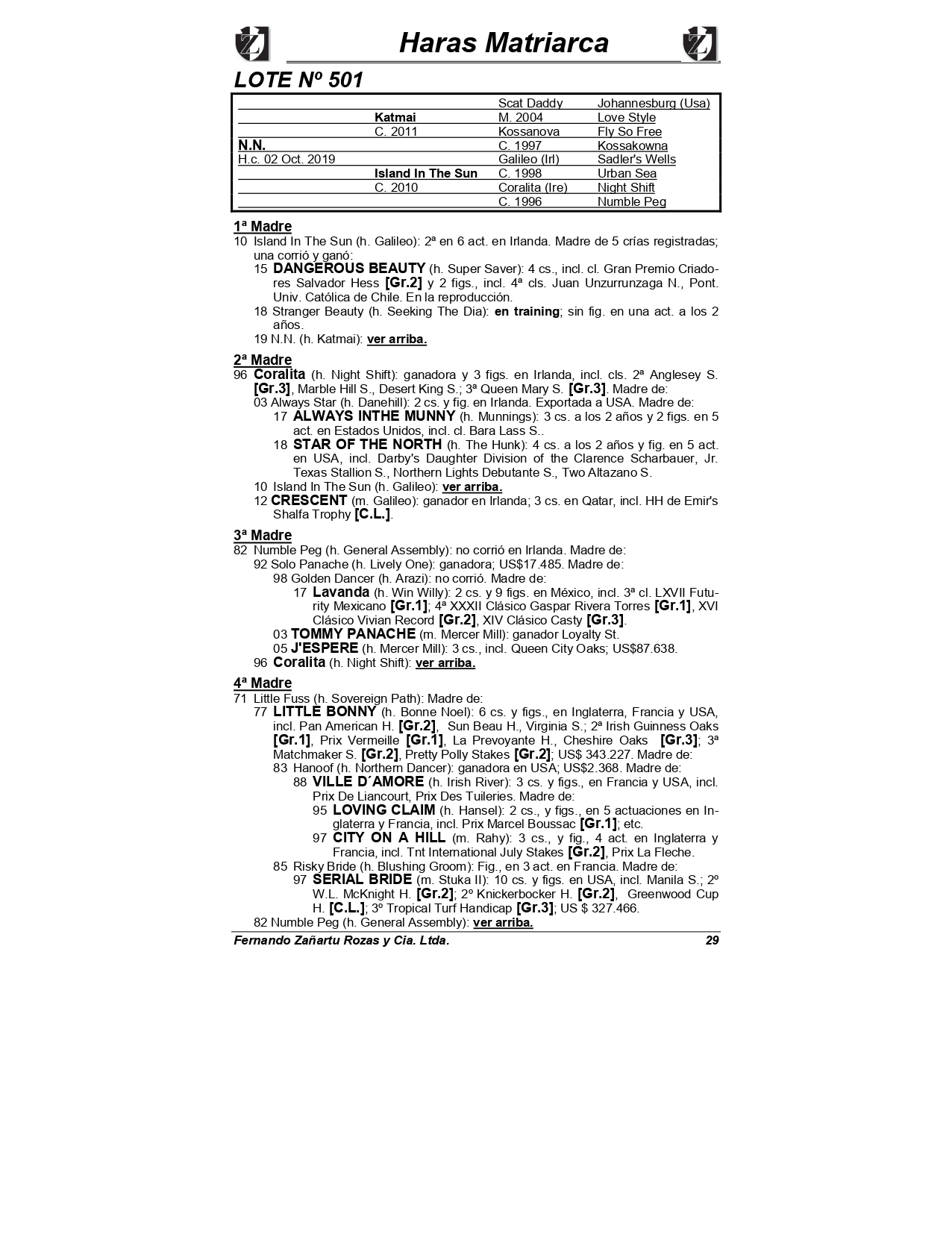 Haras Matriarca

LOTE Nº 501

| | | | |
|---|---|---|---|
| | | Scat Daddy | Johannesburg (Usa) |
| | Katmai | M. 2004 | Love Style |
| | C. 2011 | Kossanova | Fly So Free |
| N.N. | | C. 1997 | Kossakowna |
| H.c. 02 Oct. 2019 | | Galileo (Irl) | Sadler's Wells |
| | Island In The Sun | C. 1998 | Urban Sea |
| | C. 2010 | Coralita (Ire) | Night Shift |
| | | C. 1996 | Numble Peg |

1ª Madre
10 Island In The Sun (h. Galileo): 2ª en 6 act. en Irlanda. Madre de 5 crías registradas; una corrió y ganó:
15 DANGEROUS BEAUTY (h. Super Saver): 4 cs., incl. cl. Gran Premio Criadores Salvador Hess [Gr.2] y 2 figs., incl. 4ª cls. Juan Unzurrunzaga N., Pont. Univ. Católica de Chile. En la reproducción.
18 Stranger Beauty (h. Seeking The Dia): en training; sin fig. en una act. a los 2 años.
19 N.N. (h. Katmai): ver arriba.

2ª Madre
96 Coralita (h. Night Shift): ganadora y 3 figs. en Irlanda, incl. cls. 2ª Anglesey S. [Gr.3], Marble Hill S., Desert King S.; 3ª Queen Mary S. [Gr.3]. Madre de:
03 Always Star (h. Danehill): 2 cs. y fig. en Irlanda. Exportada a USA. Madre de:
17 ALWAYS INTHE MUNNY (h. Munnings): 3 cs. a los 2 años y 2 figs. en 5 act. en Estados Unidos, incl. cl. Bara Lass S..
18 STAR OF THE NORTH (h. The Hunk): 4 cs. a los 2 años y fig. en 5 act. en USA, incl. Darby's Daughter Division of the Clarence Scharbauer, Jr. Texas Stallion S., Northern Lights Debutante S., Two Altazano S.
10 Island In The Sun (h. Galileo): ver arriba.
12 CRESCENT (m. Galileo): ganador en Irlanda; 3 cs. en Qatar, incl. HH de Emir's Shalfa Trophy [C.L.].

3ª Madre
82 Numble Peg (h. General Assembly): no corrió en Irlanda. Madre de:
92 Solo Panache (h. Lively One): ganadora; US$17.485. Madre de:
98 Golden Dancer (h. Arazi): no corrió. Madre de:
17 Lavanda (h. Win Willy): 2 cs. y 9 figs. en México, incl. 3ª cl. LXVII Futurity Mexicano [Gr.1]; 4ª XXXII Clásico Gaspar Rivera Torres [Gr.1], XVI Clásico Vivian Record [Gr.2], XIV Clásico Casty [Gr.3].
03 TOMMY PANACHE (m. Mercer Mill): ganador Loyalty St.
05 J'ESPERE (h. Mercer Mill): 3 cs., incl. Queen City Oaks; US$87.638.
96 Coralita (h. Night Shift): ver arriba.

4ª Madre
71 Little Fuss (h. Sovereign Path): Madre de:
77 LITTLE BONNY (h. Bonne Noel): 6 cs. y figs., en Inglaterra, Francia y USA, incl. Pan American H. [Gr.2], Sun Beau H., Virginia S.; 2ª Irish Guinness Oaks [Gr.1], Prix Vermeille [Gr.1], La Prevoyante H., Cheshire Oaks [Gr.3]; 3ª Matchmaker S. [Gr.2], Pretty Polly Stakes [Gr.2]; US$ 343.227. Madre de:
83 Hanoof (h. Northern Dancer): ganadora en USA; US$2.368. Madre de:
88 VILLE D´AMORE (h. Irish River): 3 cs. y figs., en Francia y USA, incl. Prix De Liancourt, Prix Des Tuileries. Madre de:
95 LOVING CLAIM (h. Hansel): 2 cs., y figs., en 5 actuaciones en Inglaterra y Francia, incl. Prix Marcel Boussac [Gr.1]; etc.
97 CITY ON A HILL (m. Rahy): 3 cs., y fig., 4 act. en Inglaterra y Francia, incl. Tnt International July Stakes [Gr.2], Prix La Fleche.
85 Risky Bride (h. Blushing Groom): Fig., en 3 act. en Francia. Madre de:
97 SERIAL BRIDE (m. Stuka II): 10 cs. y figs. en USA, incl. Manila S.; 2º W.L. McKnight H. [Gr.2]; 2º Knickerbocker H. [Gr.2], Greenwood Cup H. [C.L.]; 3º Tropical Turf Handicap [Gr.3]; US $ 327.466.
82 Numble Peg (h. General Assembly): ver arriba.

Fernando Zañartu Rozas y Cia. Ltda. 29